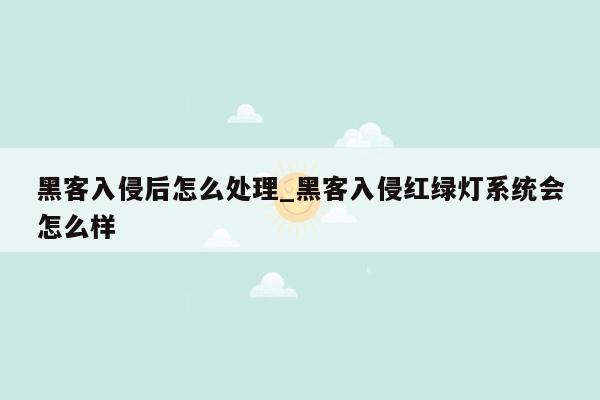 黑客入侵后怎么处理_黑客入侵红绿灯系统会怎么样